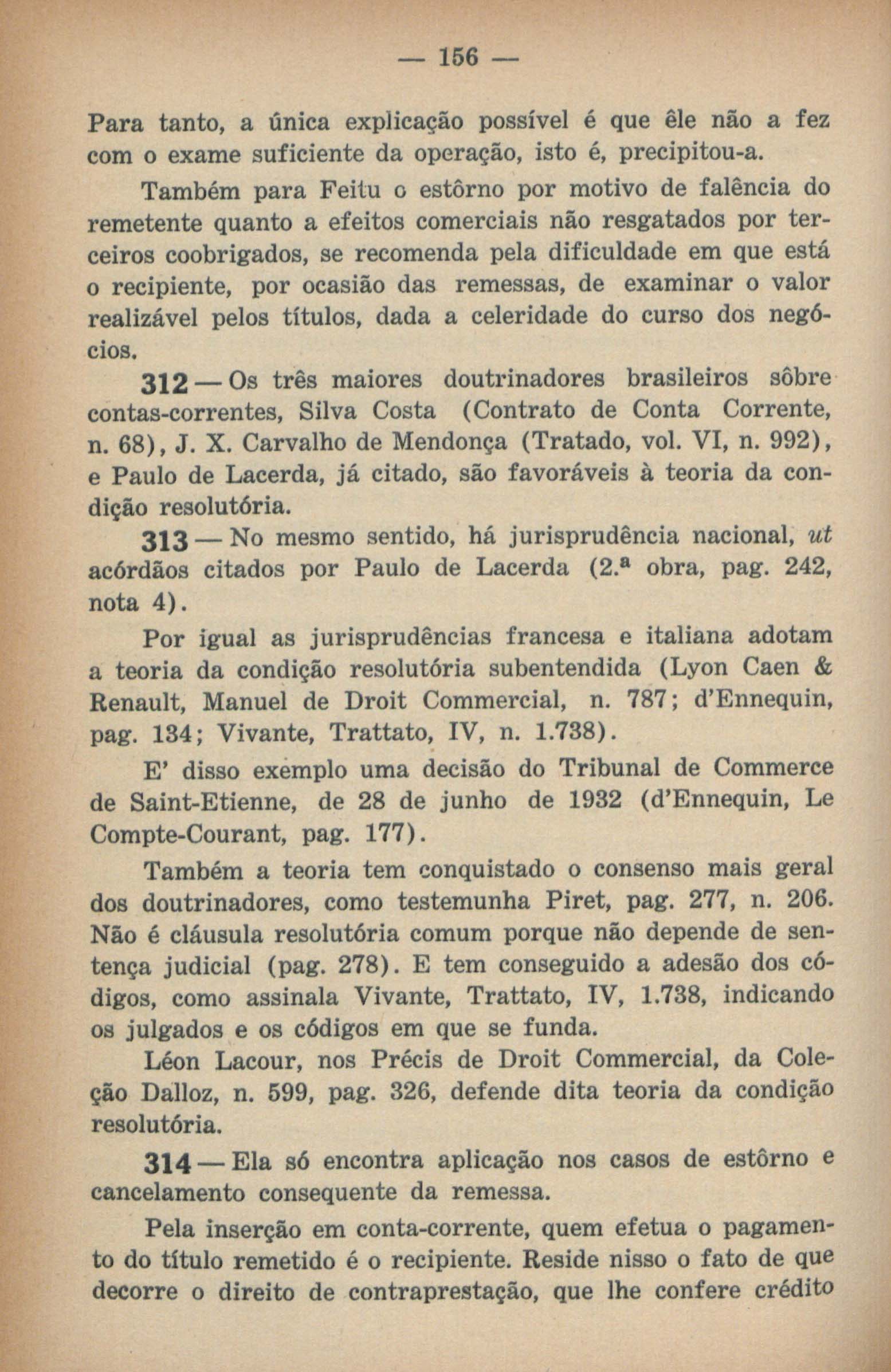 — 156 —

Para tanto, a única explicação possível é que êle não a fez com o exame suficiente da operação, isto é, precipitou-a.

Também para Feitu o estôrno por motivo de falência do remetente quanto a efeitos comerciais não resgatados por terceiros coobrigados, se recomenda pela dificuldade em que está o recipiente, por ocasião das remessas, de examinar o valor realizável pelos títulos, dada a celeridade do curso dos negócios.

312 — Os três maiores doutrinadores brasileiros sôbre contas-correntes, Silva Costa (Contrato de Conta Corrente, n. 68), J. X. Carvalho de Mendonça (Tratado, vol. VI, n. 992), e Paulo de Lacerda, já citado, são favoráveis à teoria da condição resolutória.

313 — No mesmo sentido, há jurisprudência nacional, ut acórdãos citados por Paulo de Lacerda (2.ª obra, pag. 242, nota 4).

Por igual as jurisprudências francesa e italiana adotam a teoria da condição resolutória subentendida (Lyon Caen & Renault, Manuel de Droit Commercial, n. 787; d'Ennequin, pag. 134; Vivante, Trattato, IV, n. 1.738).

E' disso exemplo uma decisão do Tribunal de Commerce de Saint-Etienne, de 28 de junho de 1932 (d'Ennequin, Le Compte-Courant, pag. 177).

Também a teoria tem conquistado o consenso mais geral dos doutrinadores, como testemunha Piret, pag. 277, n. 206. Não é cláusula resolutória comum porque não depende de sentença judicial (pag. 278). E tem conseguido a adesão dos códigos, como assinala Vivante, Trattato, IV, 1.738, indicando os julgados e os códigos em que se funda.

Léon Lacour, nos Précis de Droit Commercial, da Coleção Dalloz, n. 599, pag. 326, defende dita teoria da condição resolutória.

314 — Ela só encontra aplicação nos casos de estôrno e cancelamento consequente da remessa.

Pela inserção em conta-corrente, quem efetua o pagamento do título remetido é o recipiente. Reside nisso o fato de que decorre o direito de contraprestação, que lhe confere crédito